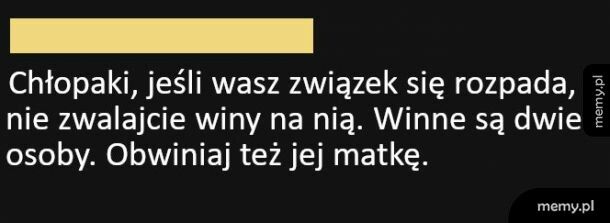 Chłopaki, jeśli wasz związek się rozpada, nie zwalajcie winy na nią. Winne są dwie osoby. Obwiniaj też jej matkę.

memy.pl

memy.pl